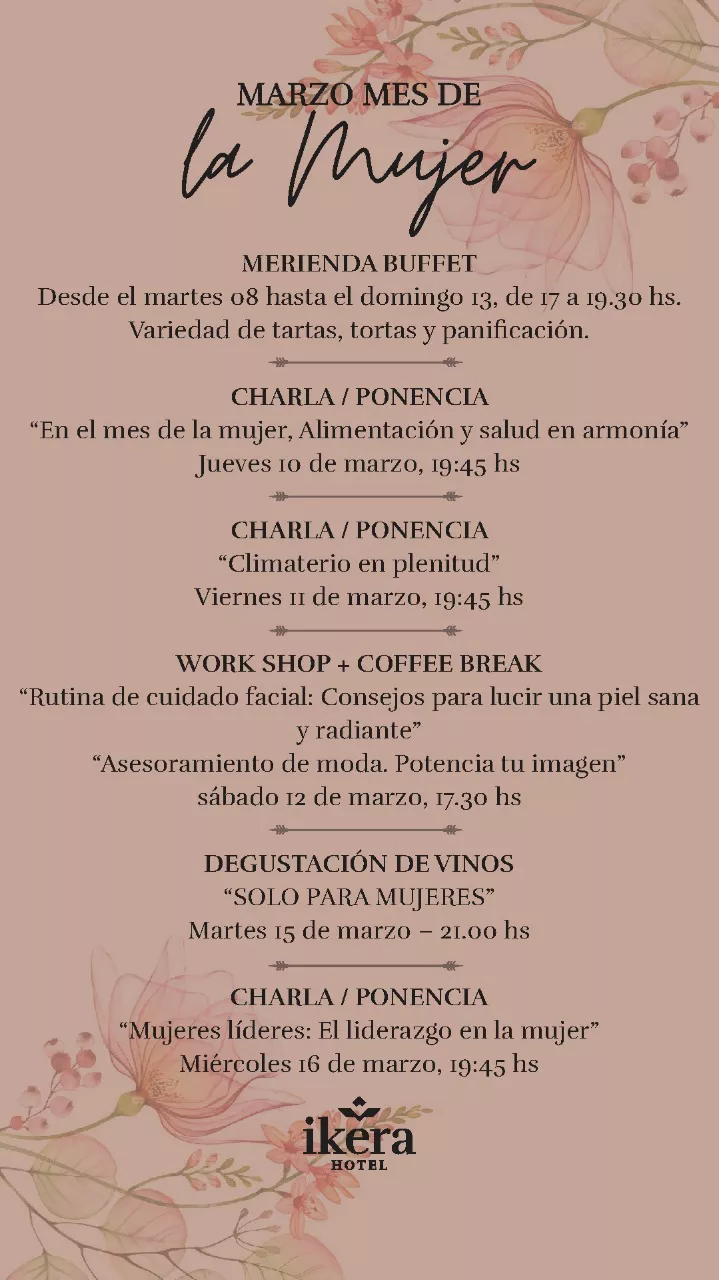 MARZO MES DE
la Mujer

MERIENDA BUFFET
Desde el martes 08 hasta el domingo 13, de 17 a 19.30 hs.
Variedad de tartas, tortas y panificación.

CHARLA / PONENCIA
“En el mes de la mujer, Alimentación y salud en armonía”
Jueves 10 de marzo, 19:45 hs

CHARLA / PONENCIA
“Climaterio en plenitud”
Viernes 11 de marzo, 19:45 hs

WORK SHOP + COFFEE BREAK
“Rutina de cuidado facial: Consejos para lucir una piel sana y radiante”
“Asesoramiento de moda. Potencia tu imagen”
sábado 12 de marzo, 17.30 hs

DEGUSTACIÓN DE VINOS
“SOLO PARA MUJERES”
Martes 15 de marzo – 21.00 hs

CHARLA / PONENCIA
“Mujeres líderes: El liderazgo en la mujer”
Miércoles 16 de marzo, 19:45 hs

ikera
HOTEL